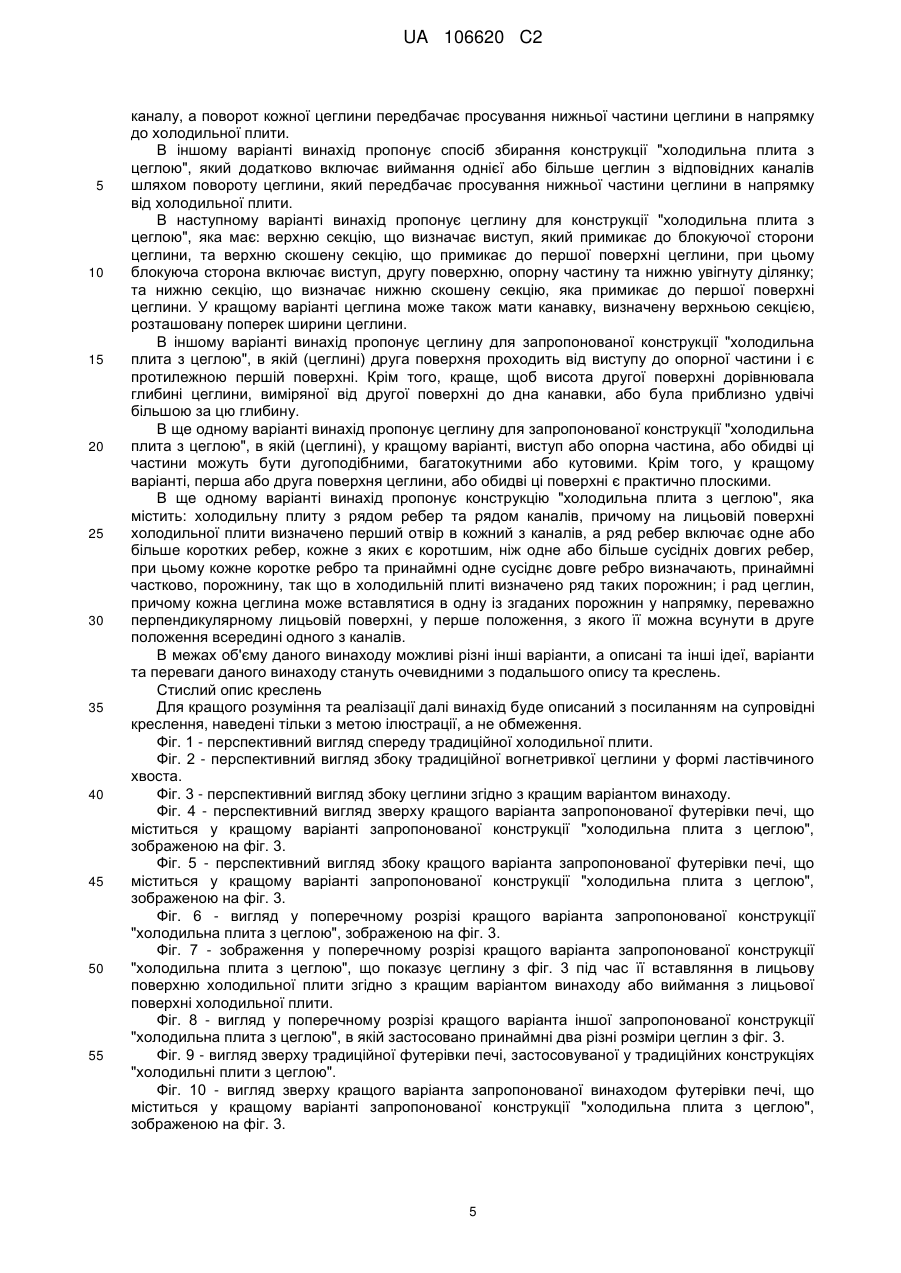 UA 106620 C2

каналу, а поворот кожної цеглини передбачає просування нижньої частини цеглини в напрямку до холодильної плити.

В іншому варіанті винахід пропонує спосіб збирання конструкції "холодильна плита з цеглою", який додатково включає виймання однієї або більше цеглин з відповідних каналів 5 шляхом повороту цеглини, який передбачає просування нижньої частини цеглини в напрямку від холодильної плити.

В наступному варіанті винахід пропонує цеглину для конструкції "холодильна плита з цеглою", яка має: верхню секцію, що визначає виступ, який примикає до блокуючої сторони цеглини, та верхню скошену секцію, що примикає до першої поверхні цеглини, при цьому 10 блокуюча сторона включає виступ, другу поверхню, опорну частину та нижню увігнуту ділянку; та нижню секцію, що визначає нижню скошену секцію, яка примикає до першої поверхні цеглини. У кращому варіанті цеглина може також мати канавку, визначену верхньою секцією, розташовану поперек ширини цеглини.

В іншому варіанті винахід пропонує цеглину для запропонованої конструкції "холодильна 15 плита з цеглою", в якій (цеглині) друга поверхня проходить від виступу до опорної частини і є протилежною першій поверхні. Крім того, краще, щоб висота другої поверхні дорівнювала глибині цеглини, виміряної від другої поверхні до дна канавки, або була приблизно удвічі більшою за цю глибину.

В ще одному варіанті винахід пропонує цеглину для запропонованої конструкції "холодильна 20 плита з цеглою", в якій (цеглині), у кращому варіанті, виступ або опорна частина, або обидві ці частини можуть бути дугоподібними, багатокутними або кутовими. Крім того, у кращому варіанті, перша або друга поверхня цеглини, або обидві ці поверхні є практично плоскими.

В ще одному варіанті винахід пропонує конструкцію "холодильна плита з цеглою", яка містить: холодильну плиту з рядом ребер та рядом каналів, причому на лицьовій поверхні 25 холодильної плити визначено перший отвір в кожний з каналів, а ряд ребер включає одне або більше коротких ребер, кожне з яких є коротшим, ніж одне або більше сусідніх довгих ребер, при цьому кожне коротке ребро та принаймні одне сусіднє довге ребро визначають, принаймні частково, порожнину, так що в холодильній плиті визначено ряд таких порожнин; і ряд цеглин, причому кожна цеглина може вставлятися в одну із згаданих порожнин у напрямку, переважно 30 перпендикулярному лицьовій поверхні, у перше положення, з якого її можна всунути в друге положення всередині одного з каналів.

В межах об'єму даного винаходу можливі різні інші варіанти, а описані та інші ідеї, варіанти та переваги даного винаходу стануть очевидними з подальшого опису та креслень.

Стислий опис креслень

35 Для кращого розуміння та реалізації далі винахід буде описаний з посиланням на супровідні креслення, наведені тільки з метою ілюстрації, а не обмеження.

Фіг. 1 - перспективний вигляд спереду традиційної холодильної плити.

Фіг. 2 - перспективний вигляд збоку традиційної вогнетривкої цеглини у формі ластівчиного хвоста.

40 Фіг. 3 - перспективний вигляд збоку цеглини згідно з кращим варіантом винаходу.

Фіг. 4 - перспективний вигляд зверху кращого варіанта запропонованої футерівки печі, що міститься у кращому варіанті запропонованої конструкції "холодильна плита з цеглою", зображеною на фіг. 3.

Фіг. 5 - перспективний вигляд збоку кращого варіанта запропонованої футерівки печі, що 45 міститься у кращому варіанті запропонованої конструкції "холодильна плита з цеглою", зображеною на фіг. 3.

Фіг. 6 - вигляд у поперечному розрізі кращого варіанта запропонованої конструкції "холодильна плита з цеглою", зображеною на фіг. 3.

Фіг. 7 - зображення у поперечному розрізі кращого варіанта запропонованої конструкції 50 "холодильна плита з цеглою", що показує цеглину з фіг. 3 під час її вставляння в лицьову поверхню холодильної плити згідно з кращим варіантом винаходу або виймання з лицьової поверхні холодильної плити.

Фіг. 8 - вигляд у поперечному розрізі кращого варіанта іншої запропонованої конструкції "холодильна плита з цеглою", в якій застосовано принаймні два різні розміри цеглин з фіг. 3.

55 Фіг. 9 - вигляд зверху традиційної футерівки печі, застосовуваної у традиційних конструкціях "холодильні плити з цеглою".

Фіг. 10 - вигляд зверху кращого варіанта запропонованої винаходом футерівки печі, що міститься у кращому варіанті запропонованої конструкції "холодильна плита з цеглою", зображеною на фіг. 3.

5